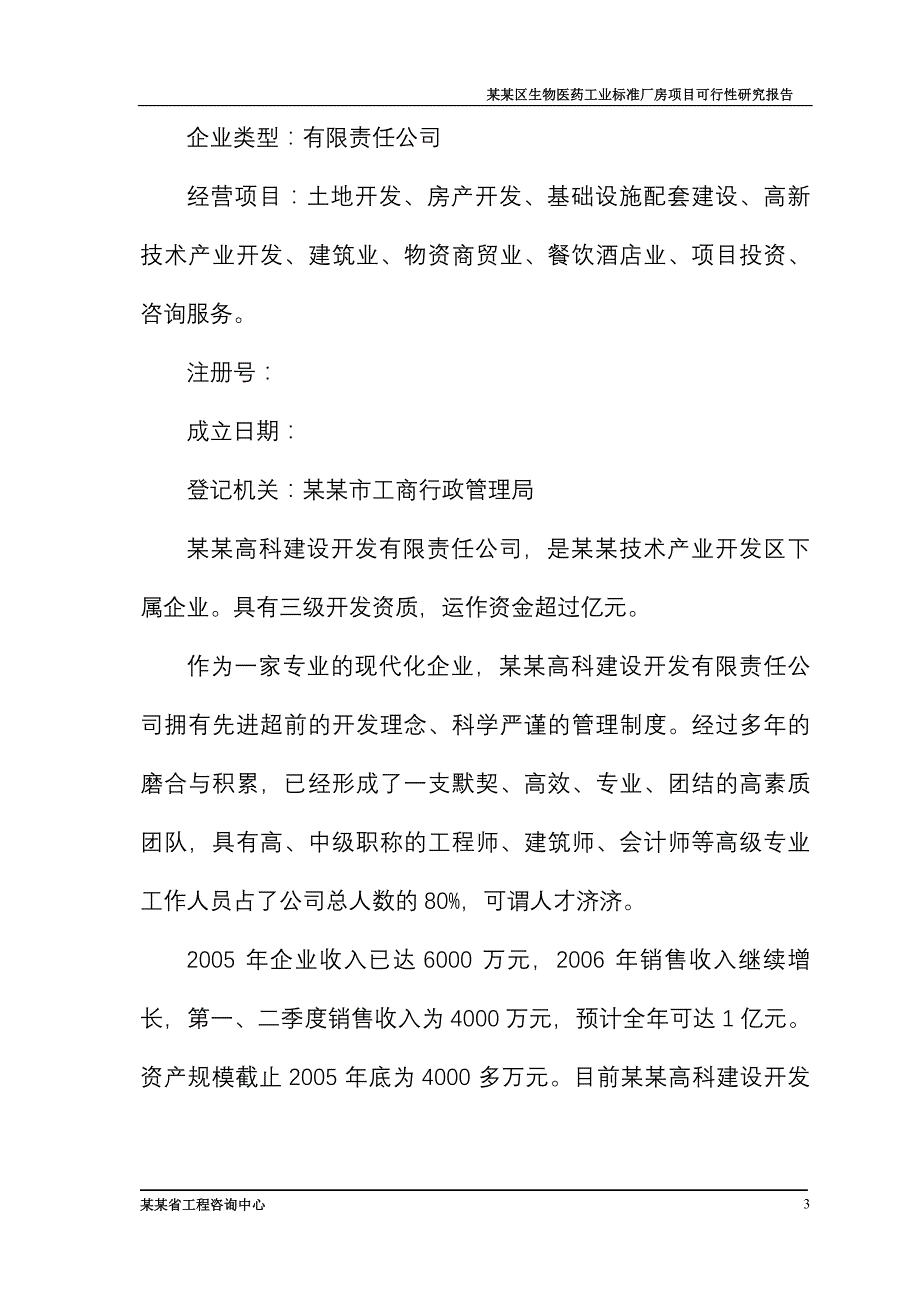 某某区生物医药工业标准厂房项目可行性研究报告

企业类型：有限责任公司

经营项目：土地开发、房产开发、基础设施配套建设、高新技术产业开发、建筑业、物资商贸业、餐饮酒店业、项目投资、咨询服务。

注册号：

成立日期：

登记机关：某某市工商行政管理局

某某高科建设开发有限责任公司，是某某技术产业开发区下属企业。具有三级开发资质，运作资金超过亿元。

作为一家专业的现代化企业，某某高科建设开发有限责任公司拥有先进超前的开发理念、科学严谨的管理制度。经过多年的磨合与积累，已经形成了一支默契、高效、专业、团结的高素质团队，具有高、中级职称的工程师、建筑师、会计师等高级专业工作人员占了公司总人数的 80%，可谓人才济济。

2005 年企业收入已达 6000 万元，2006 年销售收入继续增长，第一、二季度销售收入为 4000 万元，预计全年可达 1 亿元。资产规模截止 2005 年底为 4000 多万元。目前某某高科建设开发

某某省工程咨询中心

3